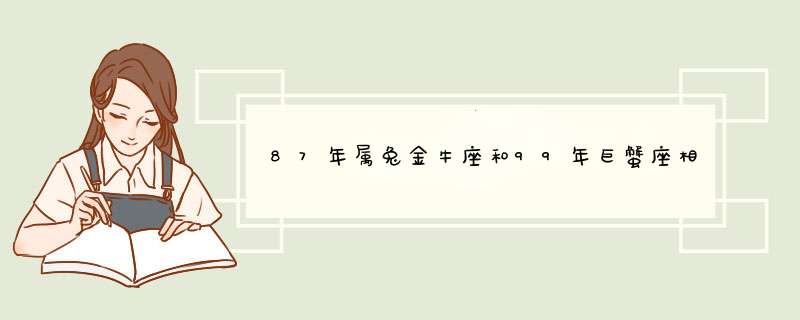 87年属兔金牛座和99年巨蟹座相